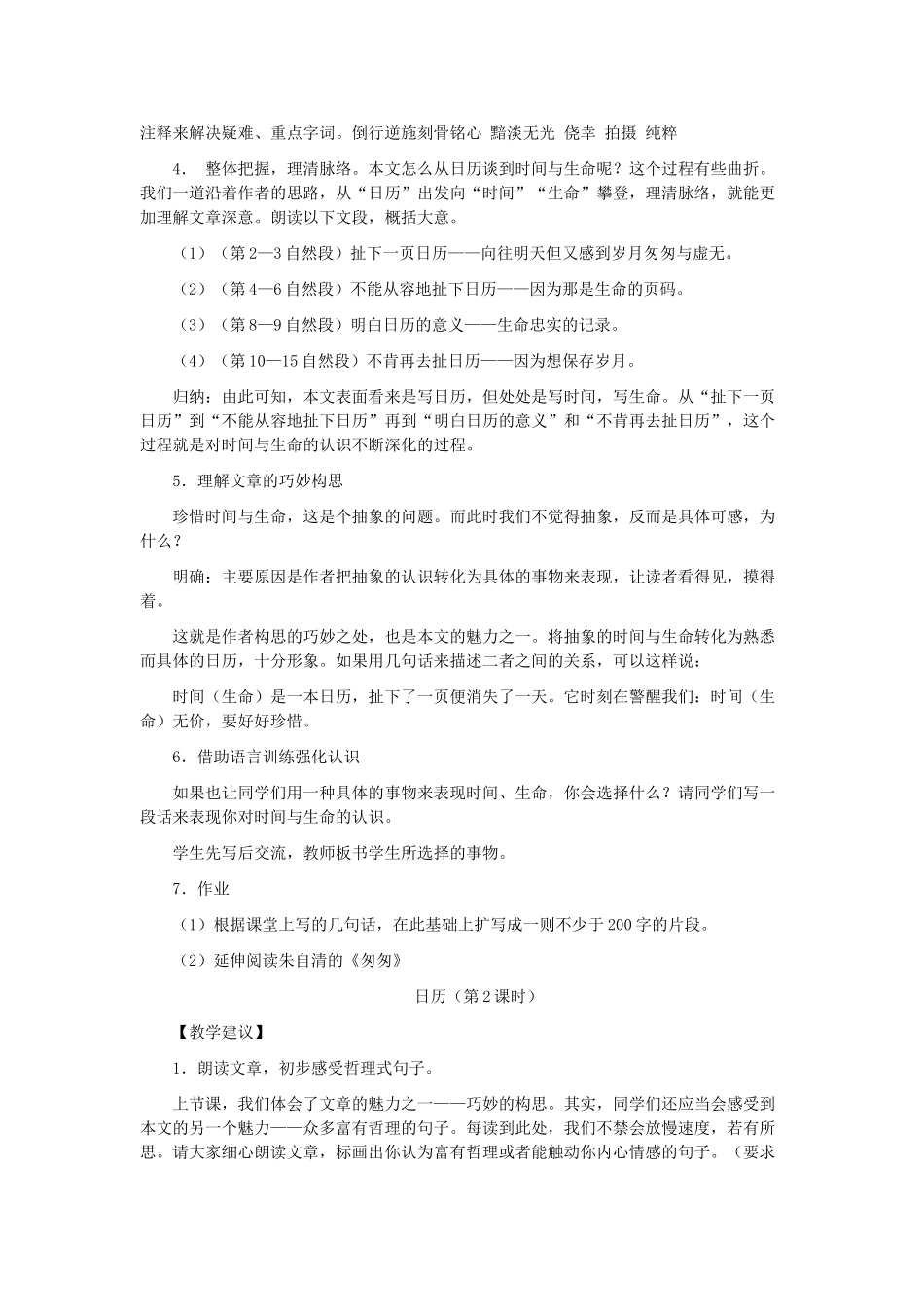 注释来解决疑难、重点字词。倒行逆施刻骨铭心 黯淡无光 侥幸 拍摄 纯粹

4． 整体把握，理清脉络。本文怎么从日历谈到时间与生命呢？这个过程有些曲折。我们一道沿着作者的思路，从“日历”出发向“时间”“生命”攀登，理清脉络，就能更加理解文章深意。朗读以下文段，概括大意。

（1）（第2—3自然段）扯下一页日历——向往明天但又感到岁月匆匆与虚无。

（2）（第4—6自然段）不能从容地扯下日历——因为那是生命的页码。

（3）（第8—9自然段）明白日历的意义——生命忠实的记录。

（4）（第10—15自然段）不肯再去扯日历——因为想保存岁月。

归纳：由此可知，本文表面看来是写日历，但处处是写时间，写生命。从“扯下一页日历”到“不能从容地扯下日历”再到“明白日历的意义”和“不肯再去扯日历”，这个过程就是对时间与生命的认识不断深化的过程。

5．理解文章的巧妙构思

珍惜时间与生命，这是个抽象的问题。而此时我们不觉得抽象，反而是具体可感，为什么？

明确：主要原因是作者把抽象的认识转化为具体的事物来表现，让读者看得见，摸得着。

这就是作者构思的巧妙之处，也是本文的魅力之一。将抽象的时间与生命转化为熟悉而具体的日历，十分形象。如果用几句话来描述二者之间的关系，可以这样说：

时间（生命）是一本日历，扯下了一页便消失了一天。它时刻在警醒我们：时间（生命）无价，要好好珍惜。

6．借助语言训练强化认识

如果也让同学们用一种具体的事物来表现时间、生命，你会选择什么？请同学们写一段话来表现你对时间与生命的认识。

学生先写后交流，教师板书学生所选择的事物。

7．作业

（1）根据课堂上写的几句话，在此基础上扩写成一则不少于200字的片段。

（2）延伸阅读朱自清的《匆匆》

日历（第2课时）

【教学建议】

1．朗读文章，初步感受哲理式句子。

上节课，我们体会了文章的魅力之一——巧妙的构思。其实，同学们还应当会感受到本文的另一个魅力——众多富有哲理的句子。每读到此处，我们不禁会放慢速度，若有所思。请大家细心朗读文章，标画出你认为富有哲理或者能触动你内心情感的句子。（要求